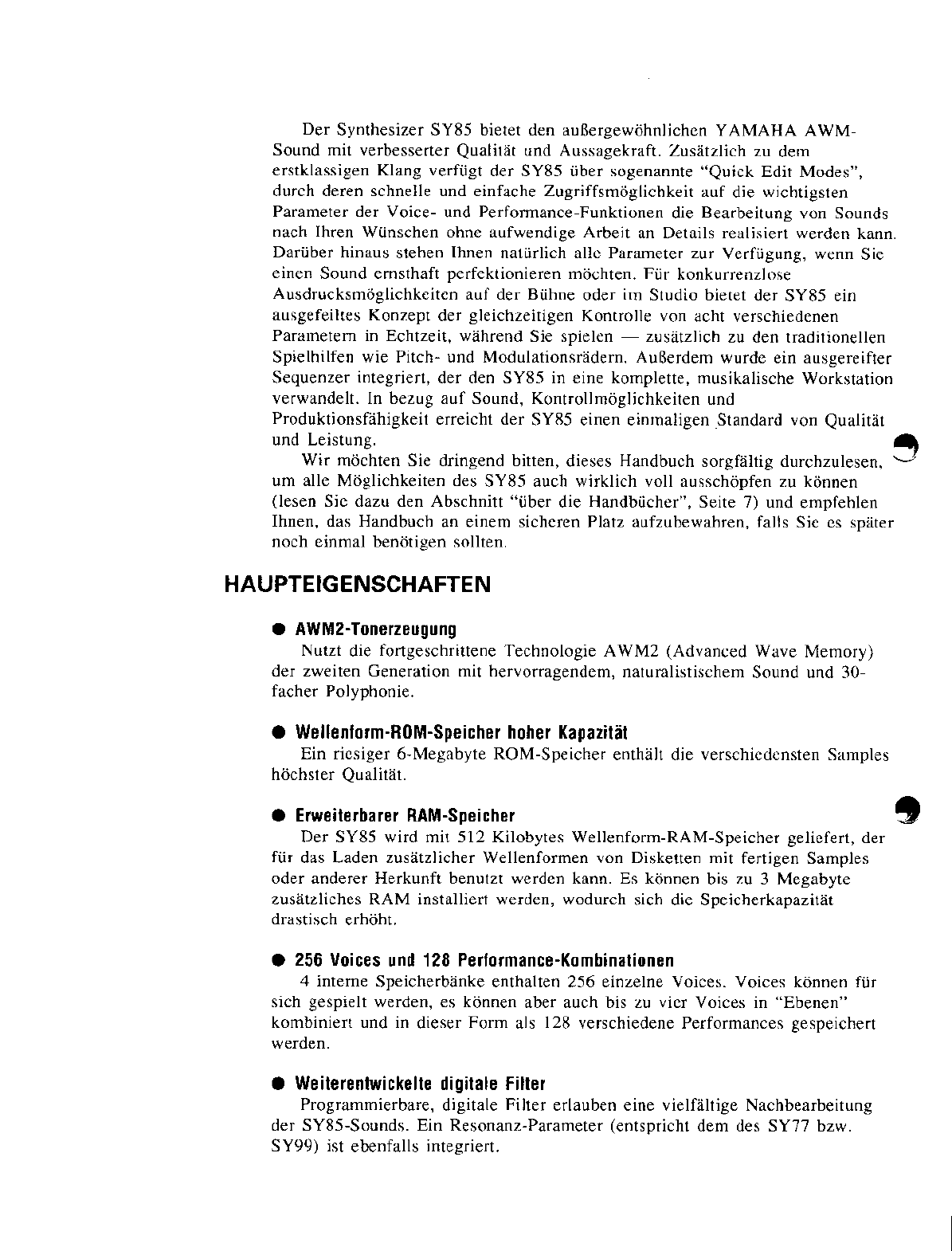 Der Synthesizer SY85 bietet den außergewöhnlichen YAMAHA AWM-Sound mit verbesserter Qualität und Aussagekraft. Zusätzlich zu dem erstklassigen Klang verfügt der SY85 über sogenannte "Quick Edit Modes", durch deren schnelle und einfache Zugriffsmöglichkeit auf die wichtigsten Parameter der Voice- und Performance-Funktionen die Bearbeitung von Sounds nach Ihren Wünschen ohne aufwendige Arbeit an Details realisiert werden kann. Darüber hinaus stehen Ihnen natürlich alle Parameter zur Verfügung, wenn Sie einen Sound ernsthaft perfektionieren möchten. Für konkurrenzlose Ausdrucksmöglichkeiten auf der Bühne oder im Studio bietet der SY85 ein ausgefeiltes Konzept der gleichzeitigen Kontrolle von acht verschiedenen Parametern in Echtzeit, während Sie spielen — zusätzlich zu den traditionellen Spielhilfen wie Pitch- und Modulationsrädern. Außerdem wurde ein ausgereifter Sequenzer integriert, der den SY85 in eine komplette, musikalische Workstation verwandelt. In bezug auf Sound, Kontrollmöglichkeiten und Produktionsfähigkeit erreicht der SY85 einen einmaligen Standard von Qualität und Leistung.

Wir möchten Sie dringend bitten, dieses Handbuch sorgfältig durchzulesen, um alle Möglichkeiten des SY85 auch wirklich voll ausschöpfen zu können (lesen Sie dazu den Abschnitt "über die Handbücher", Seite 7) und empfehlen Ihnen, das Handbuch an einem sicheren Platz aufzubewahren, falls Sie es später noch einmal benötigen sollten.

HAUPTEIGENSCHAFTEN

● AWM2-Tonerzeugung
Nutzt die fortgeschrittene Technologie AWM2 (Advanced Wave Memory) der zweiten Generation mit hervorragendem, naturalistischem Sound und 30-facher Polyphonie.

● Wellenform-ROM-Speicher hoher Kapazität
Ein riesiger 6-Megabyte ROM-Speicher enthält die verschiedensten Samples höchster Qualität.

● Erweiterbarer RAM-Speicher
Der SY85 wird mit 512 Kilobytes Wellenform-RAM-Speicher geliefert, der für das Laden zusätzlicher Wellenformen von Disketten mit fertigen Samples oder anderer Herkunft benutzt werden kann. Es können bis zu 3 Megabyte zusätzliches RAM installiert werden, wodurch sich die Speicherkapazität drastisch erhöht.

● 256 Voices und 128 Performance-Kombinationen
4 interne Speicherbänke enthalten 256 einzelne Voices. Voices können für sich gespielt werden, es können aber auch bis zu vier Voices in "Ebenen" kombiniert und in dieser Form als 128 verschiedene Performances gespeichert werden.

● Weiterentwickelte digitale Filter
Programmierbare, digitale Filter erlauben eine vielfältige Nachbearbeitung der SY85-Sounds. Ein Resonanz-Parameter (entspricht dem des SY77 bzw. SY99) ist ebenfalls integriert.